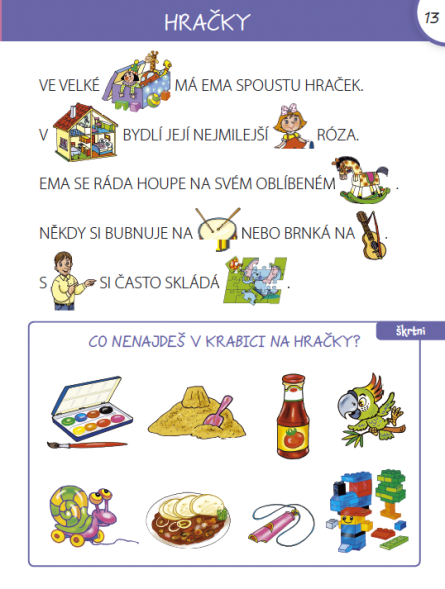 HRAČKY

13

VE VELKÉ MÁ EMA SPOUSTU HRAČEK.

V BYDLÍ JEJÍ NEJMILEJŠÍ RÓZA.

EMA SE RÁDA HOUPE NA SVÉM OBLÍBENÉM .

NĚKDY SI BUBNUJE NA NEBO BRNKÁ NA .

S SI ČASTO SKLÁDÁ .

škrtni

CO NENAJDEŠ V KRABICI NA HRAČKY?